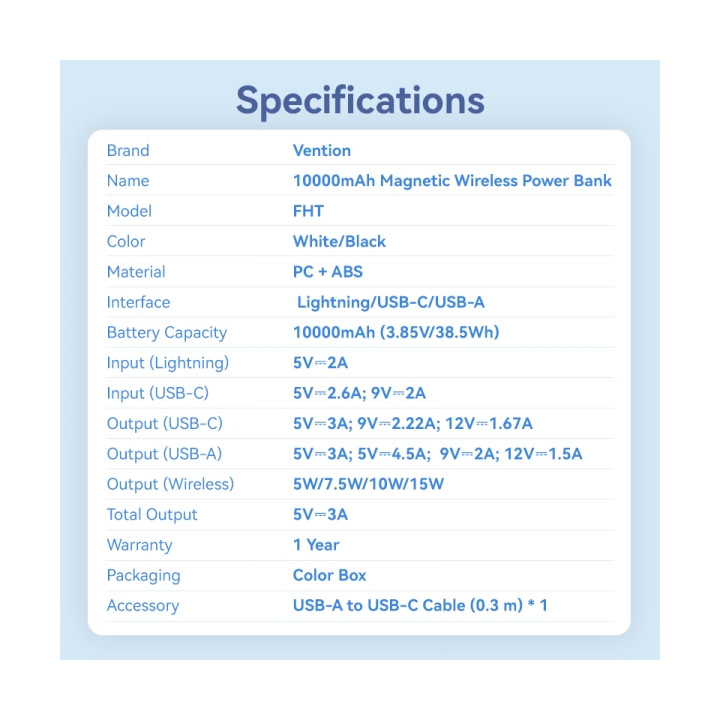 Specifications

Brand Vention
Name 10000mAh Magnetic Wireless Power Bank
Model FHT
Color White/Black
Material PC + ABS
Interface Lightning/USB-C/USB-A
Battery Capacity 10000mAh (3.85V/38.5Wh)
Input (Lightning) 5V⎓2A
Input (USB-C) 5V⎓2.6A; 9V⎓2A
Output (USB-C) 5V⎓3A; 9V⎓2.22A; 12V⎓1.67A
Output (USB-A) 5V⎓3A; 5V⎓4.5A; 9V⎓2A; 12V⎓1.5A
Output (Wireless) 5W/7.5W/10W/15W
Total Output 5V⎓3A
Warranty 1 Year
Packaging Color Box
Accessory USB-A to USB-C Cable (0.3 m) * 1